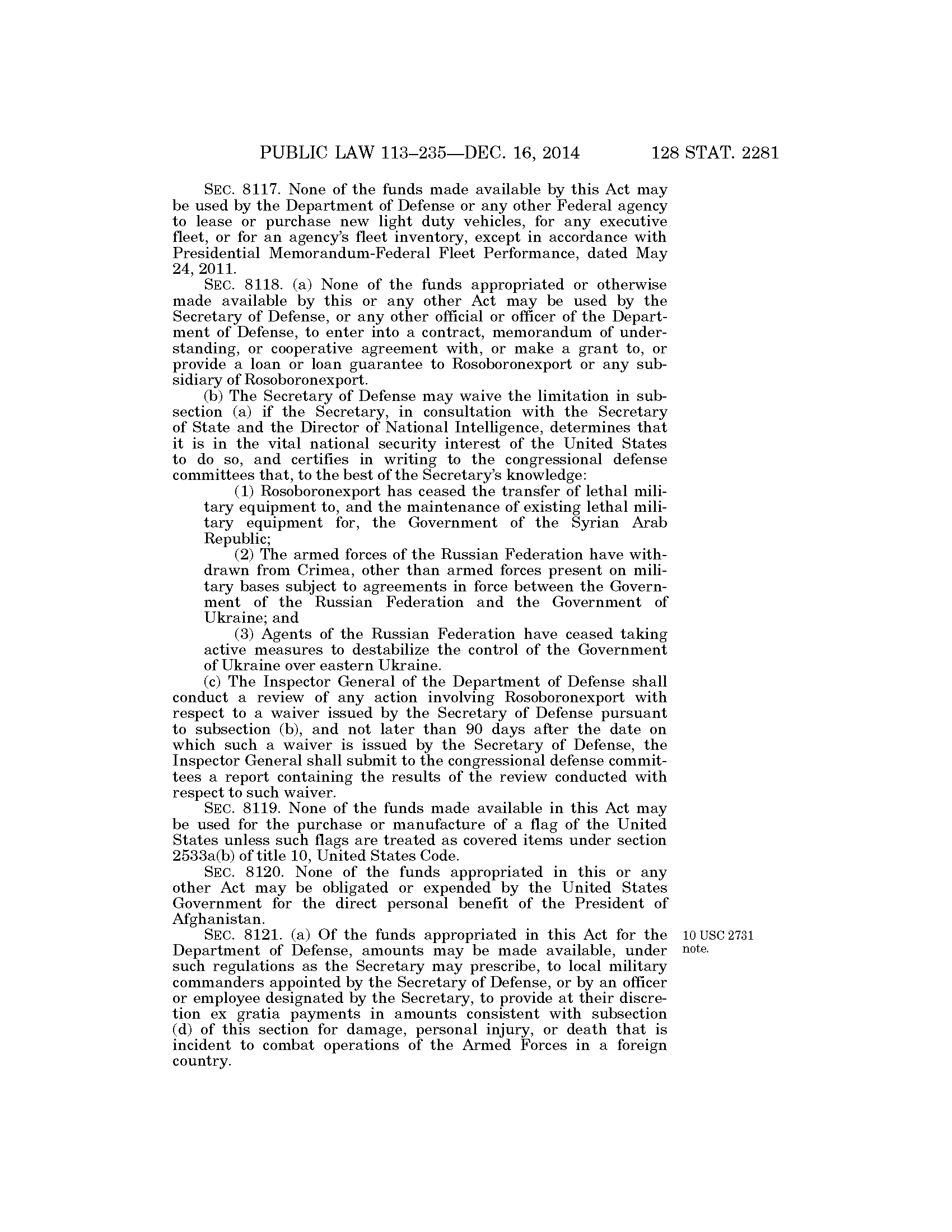 PUBLIC LAW 113–235—DEC. 16, 2014 128 STAT. 2281

SEC. 8117. None of the funds made available by this Act may be used by the Department of Defense or any other Federal agency to lease or purchase new light duty vehicles, for any executive fleet, or for an agency's fleet inventory, except in accordance with Presidential Memorandum-Federal Fleet Performance, dated May 24, 2011.

SEC. 8118. (a) None of the funds appropriated or otherwise made available by this or any other Act may be used by the Secretary of Defense, or any other official or officer of the Department of Defense, to enter into a contract, memorandum of understanding, or cooperative agreement with, or make a grant to, or provide a loan or loan guarantee to Rosoboronexport or any subsidiary of Rosoboronexport.

(b) The Secretary of Defense may waive the limitation in subsection (a) if the Secretary, in consultation with the Secretary of State and the Director of National Intelligence, determines that it is in the vital national security interest of the United States to do so, and certifies in writing to the congressional defense committees that, to the best of the Secretary's knowledge:

(1) Rosoboronexport has ceased the transfer of lethal military equipment to, and the maintenance of existing lethal military equipment for, the Government of the Syrian Arab Republic;

(2) The armed forces of the Russian Federation have withdrawn from Crimea, other than armed forces present on military bases subject to agreements in force between the Government of the Russian Federation and the Government of Ukraine; and

(3) Agents of the Russian Federation have ceased taking active measures to destabilize the control of the Government of Ukraine over eastern Ukraine.

(c) The Inspector General of the Department of Defense shall conduct a review of any action involving Rosoboronexport with respect to a waiver issued by the Secretary of Defense pursuant to subsection (b), and not later than 90 days after the date on which such a waiver is issued by the Secretary of Defense, the Inspector General shall submit to the congressional defense committees a report containing the results of the review conducted with respect to such waiver.

SEC. 8119. None of the funds made available in this Act may be used for the purchase or manufacture of a flag of the United States unless such flags are treated as covered items under section 2533a(b) of title 10, United States Code.

SEC. 8120. None of the funds appropriated in this or any other Act may be obligated or expended by the United States Government for the direct personal benefit of the President of Afghanistan.

10 USC 2731 note.

SEC. 8121. (a) Of the funds appropriated in this Act for the Department of Defense, amounts may be made available, under such regulations as the Secretary may prescribe, to local military commanders appointed by the Secretary of Defense, or by an officer or employee designated by the Secretary, to provide at their discretion ex gratia payments in amounts consistent with subsection (d) of this section for damage, personal injury, or death that is incident to combat operations of the Armed Forces in a foreign country.